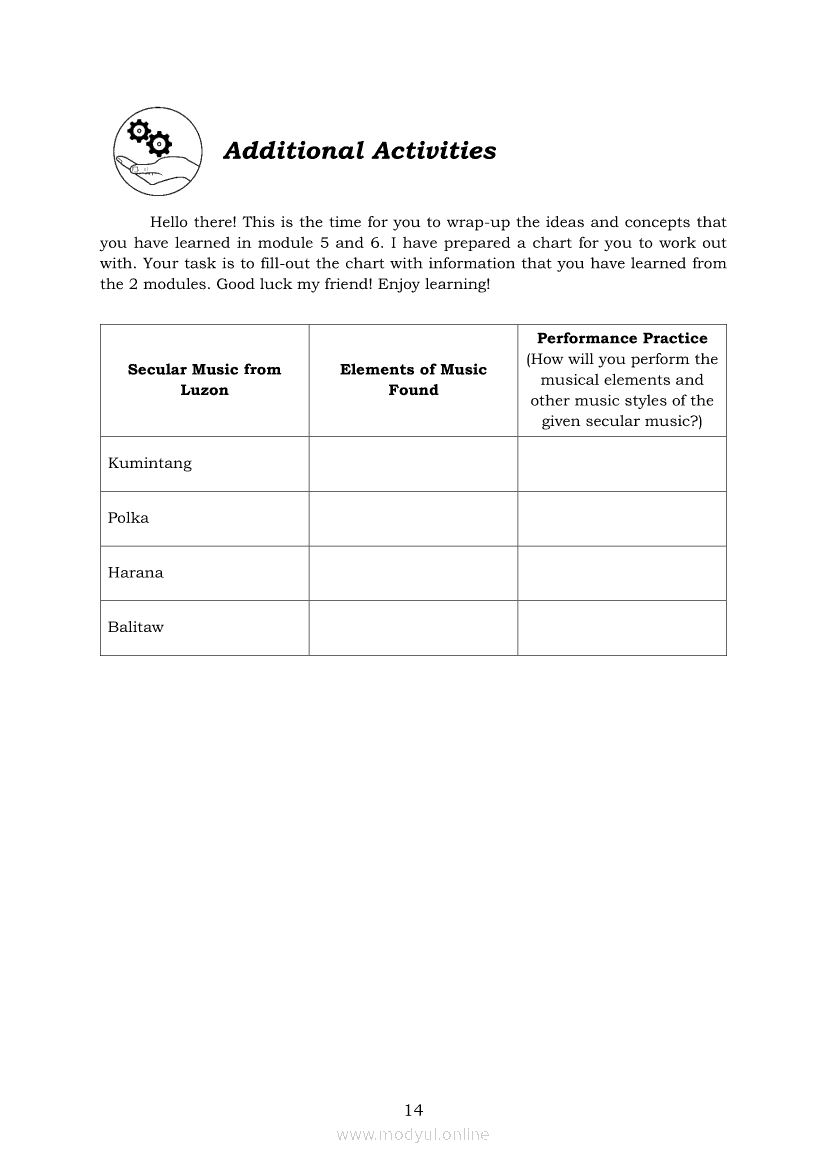 Additional Activities

Hello there! This is the time for you to wrap-up the ideas and concepts that you have learned in module 5 and 6. I have prepared a chart for you to work out with. Your task is to fill-out the chart with information that you have learned from the 2 modules. Good luck my friend! Enjoy learning!

| Secular Music from Luzon | Elements of Music Found | Performance Practice (How will you perform the musical elements and other music styles of the given secular music?) |
|---|---|---|
| Kumintang | | |
| Polka | | |
| Harana | | |
| Balitaw | | |

14

www.modyul.online